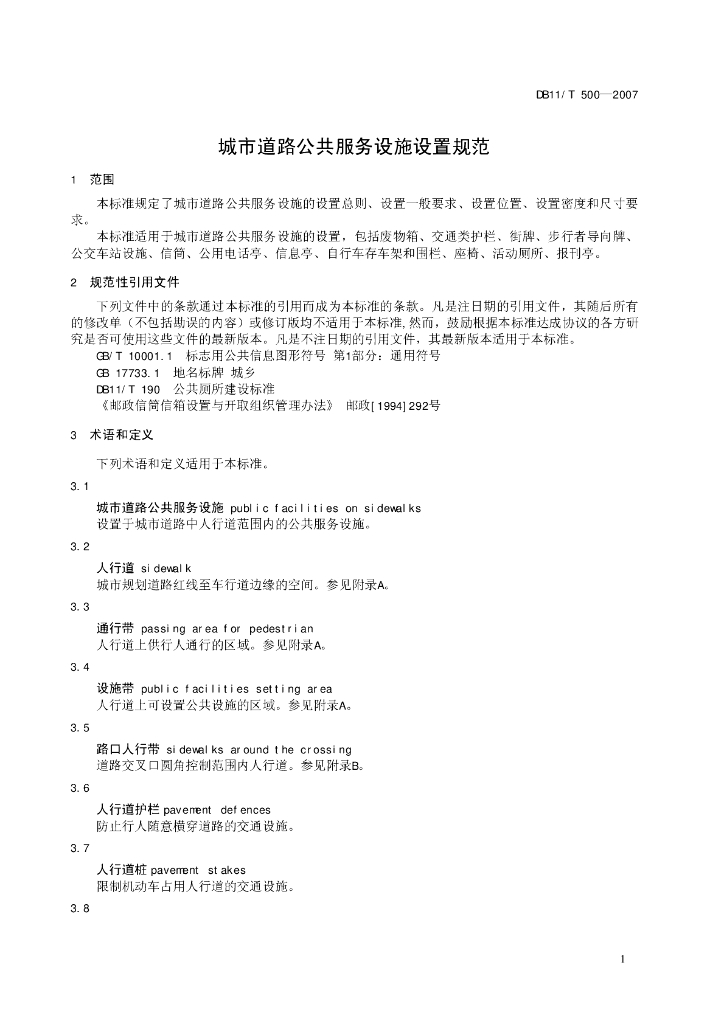 DB11/T 500—2007

城市道路公共服务设施设置规范

1 范围

本标准规定了城市道路公共服务设施的设置总则、设置一般要求、设置位置、设置密度和尺寸要求。

本标准适用于城市道路公共服务设施的设置，包括废物箱、交通类护栏、街牌、步行者导向牌、公交车站设施、信筒、公用电话亭、信息亭、自行车存车架和围栏、座椅、活动厕所、报刊亭。

2 规范性引用文件

下列文件中的条款通过本标准的引用而成为本标准的条款。凡是注日期的引用文件，其随后所有的修改单（不包括勘误的内容）或修订版均不适用于本标准，然而，鼓励根据本标准达成协议的各方研究是否可使用这些文件的最新版本。凡是不注日期的引用文件，其最新版本适用于本标准。

GB/T 10001.1 标志用公共信息图形符号 第1部分：通用符号
GB 17733.1 地名标牌 城乡
DB11/T 190 公共厕所建设标准
《邮政信筒信箱设置与开取组织管理办法》 邮政[1994]292号

3 术语和定义

下列术语和定义适用于本标准。

3.1
城市道路公共服务设施 public facilities on sidewalks
设置于城市道路中人行道范围内的公共服务设施。

3.2
人行道 sidewalk
城市规划道路红线至车行道边缘的空间。参见附录A。

3.3
通行带 passing area for pedestrian
人行道上供行人通行的区域。参见附录A。

3.4
设施带 public facilities setting area
人行道上可设置公共设施的区域。参见附录A。

3.5
路口人行带 sidewalks around the crossing
道路交叉口圆角控制范围内人行道。参见附录B。

3.6
人行道护栏 pavement defences
防止行人随意横穿道路的交通设施。

3.7
人行道桩 pavement stakes
限制机动车占用人行道的交通设施。

3.8

1